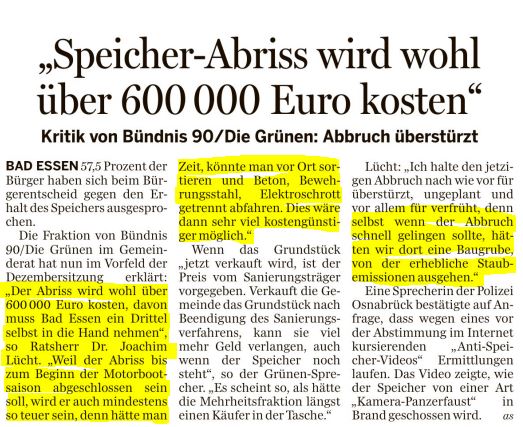 „Speicher-Abriss wird wohl über 600 000 Euro kosten“

Kritik von Bündnis 90/Die Grünen: Abbruch überstürzt

BAD ESSEN 57,5 Prozent der Bürger haben sich beim Bürgerentscheid gegen den Erhalt des Speichers ausgesprochen.

Die Fraktion von Bündnis 90/Die Grünen im Gemeinderat hat nun im Vorfeld der Dezembersitzung erklärt: „Der Abriss wird wohl über 600 000 Euro kosten, davon muss Bad Essen ein Drittel selbst in die Hand nehmen“, so Ratsherr Dr. Joachim Lücht. „Weil der Abriss bis zum Beginn der Motorbootsaison abgeschlossen sein soll, wird er auch mindestens so teuer sein, denn hätte man Zeit, könnte man vor Ort sortieren und Beton, Bewehrungsstahl, Elektroschrott getrennt abfahren. Dies wäre dann sehr viel kostengünstiger möglich.“

Wenn das Grundstück „jetzt verkauft wird, ist der Preis vom Sanierungsträger vorgegeben. Verkauft die Gemeinde das Grundstück nach Beendigung des Sanierungsverfahrens, kann sie viel mehr Geld verlangen, auch wenn der Speicher noch steht“, so der Grünen-Sprecher. „Es scheint so, als hätte die Mehrheitsfraktion längst einen Käufer in der Tasche.“

Lücht: „Ich halte den jetzigen Abbruch nach wie vor für überstürzt, ungeplant und vor allem für verfrüht, denn selbst wenn der Abbruch schnell gelingen sollte, hätten wir dort eine Baugrube, von der erhebliche Staubemissionen ausgehen.“

Eine Sprecherin der Polizei Osnabrück bestätigte auf Anfrage, dass wegen eines vor der Abstimmung im Internet kursierenden „Anti-Speicher-Videos“ Ermittlungen laufen. Das Video zeigte, wie der Speicher von einer Art „Kamera-Panzerfaust“ in Brand geschossen wird. as